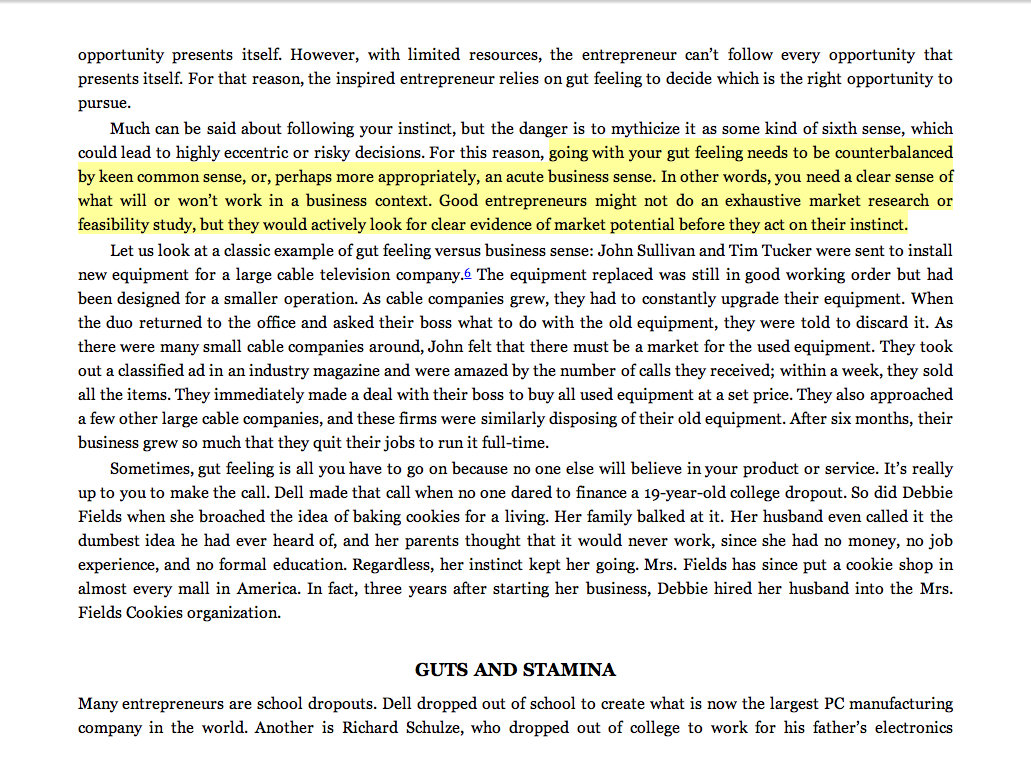 opportunity presents itself. However, with limited resources, the entrepreneur can't follow every opportunity that presents itself. For that reason, the inspired entrepreneur relies on gut feeling to decide which is the right opportunity to pursue.

Much can be said about following your instinct, but the danger is to mythicize it as some kind of sixth sense, which could lead to highly eccentric or risky decisions. For this reason, going with your gut feeling needs to be counterbalanced by keen common sense, or, perhaps more appropriately, an acute business sense. In other words, you need a clear sense of what will or won't work in a business context. Good entrepreneurs might not do an exhaustive market research or feasibility study, but they would actively look for clear evidence of market potential before they act on their instinct.

Let us look at a classic example of gut feeling versus business sense: John Sullivan and Tim Tucker were sent to install new equipment for a large cable television company.6 The equipment replaced was still in good working order but had been designed for a smaller operation. As cable companies grew, they had to constantly upgrade their equipment. When the duo returned to the office and asked their boss what to do with the old equipment, they were told to discard it. As there were many small cable companies around, John felt that there must be a market for the used equipment. They took out a classified ad in an industry magazine and were amazed by the number of calls they received; within a week, they sold all the items. They immediately made a deal with their boss to buy all used equipment at a set price. They also approached a few other large cable companies, and these firms were similarly disposing of their old equipment. After six months, their business grew so much that they quit their jobs to run it full-time.

Sometimes, gut feeling is all you have to go on because no one else will believe in your product or service. It's really up to you to make the call. Dell made that call when no one dared to finance a 19-year-old college dropout. So did Debbie Fields when she broached the idea of baking cookies for a living. Her family balked at it. Her husband even called it the dumbest idea he had ever heard of, and her parents thought that it would never work, since she had no money, no job experience, and no formal education. Regardless, her instinct kept her going. Mrs. Fields has since put a cookie shop in almost every mall in America. In fact, three years after starting her business, Debbie hired her husband into the Mrs. Fields Cookies organization.

GUTS AND STAMINA

Many entrepreneurs are school dropouts. Dell dropped out of school to create what is now the largest PC manufacturing company in the world. Another is Richard Schulze, who dropped out of college to work for his father's electronics